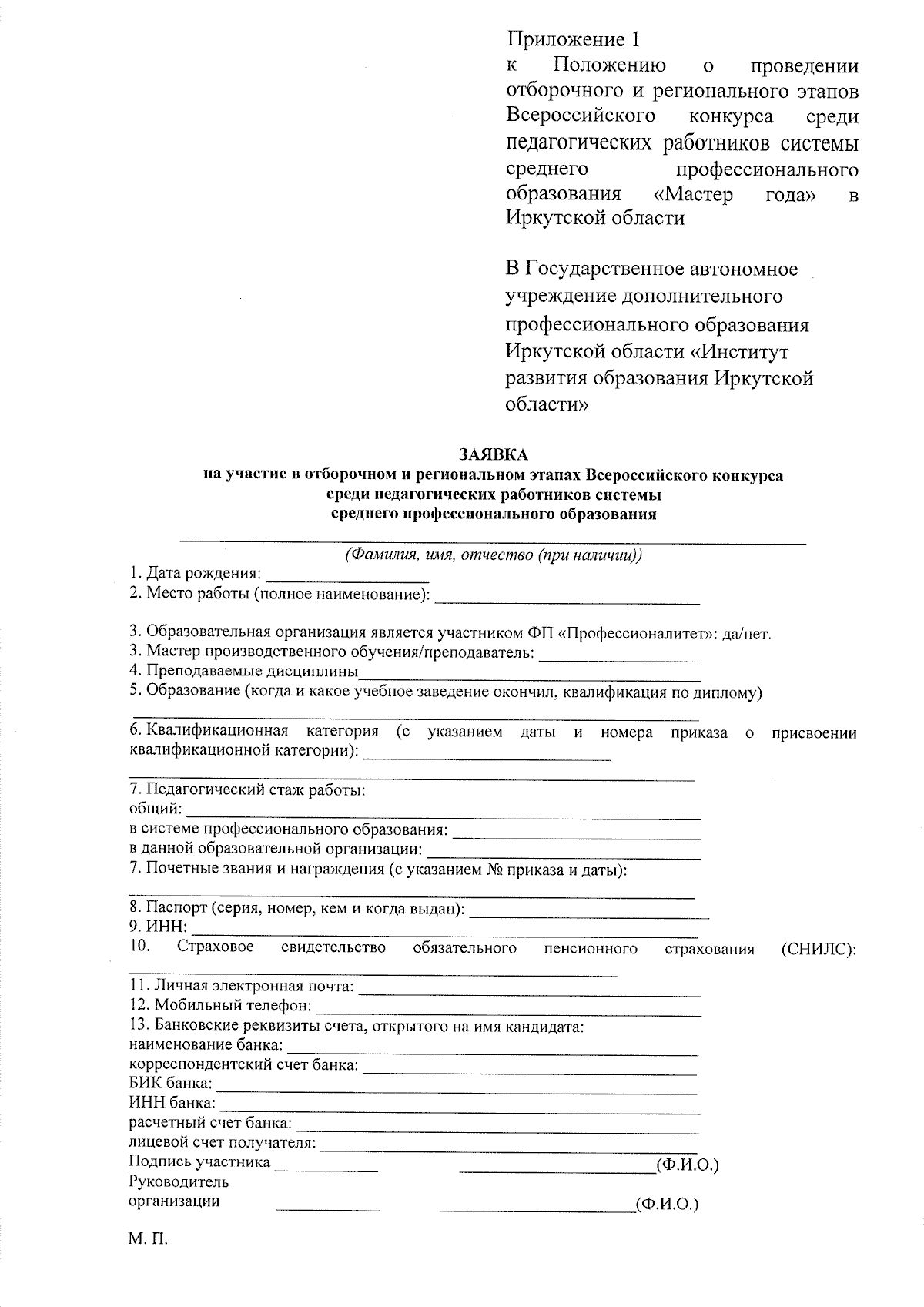 Приложение 1
к Положению о проведении отборочного и регионального этапов Всероссийского конкурса среди педагогических работников системы среднего профессионального образования «Мастер года» в Иркутской области

В Государственное автономное учреждение дополнительного профессионального образования Иркутской области «Институт развития образования Иркутской области»

ЗАЯВКА
на участие в отборочном и региональном этапах Всероссийского конкурса
среди педагогических работников системы
среднего профессионального образования

____
(Фамилия, имя, отчество (при наличии))
1. Дата рождения: ____
2. Место работы (полное наименование): ____

3. Образовательная организация является участником ФП «Профессионалитет»: да/нет.
3. Мастер производственного обучения/преподаватель: ____
4. Преподаваемые дисциплины____
5. Образование (когда и какое учебное заведение окончил, квалификация по диплому)
____
6. Квалификационная категория (с указанием даты и номера приказа о присвоении квалификационной категории): ____
____
7. Педагогический стаж работы:
общий: ____
в системе профессионального образования: ____
в данной образовательной организации: ____
7. Почетные звания и награждения (с указанием № приказа и даты):
____
8. Паспорт (серия, номер, кем и когда выдан): ____
9. ИНН: ____
10. Страховое свидетельство обязательного пенсионного страхования (СНИЛС): ____
11. Личная электронная почта: ____
12. Мобильный телефон: ____
13. Банковские реквизиты счета, открытого на имя кандидата:
наименование банка: ____
корреспондентский счет банка: ____
БИК банка: ____
ИНН банка: ____
расчетный счет банка: ____
лицевой счет получателя: ____
Подпись участника ____ ____(Ф.И.О.)
Руководитель
организации ____ ____(Ф.И.О.)

М. П.